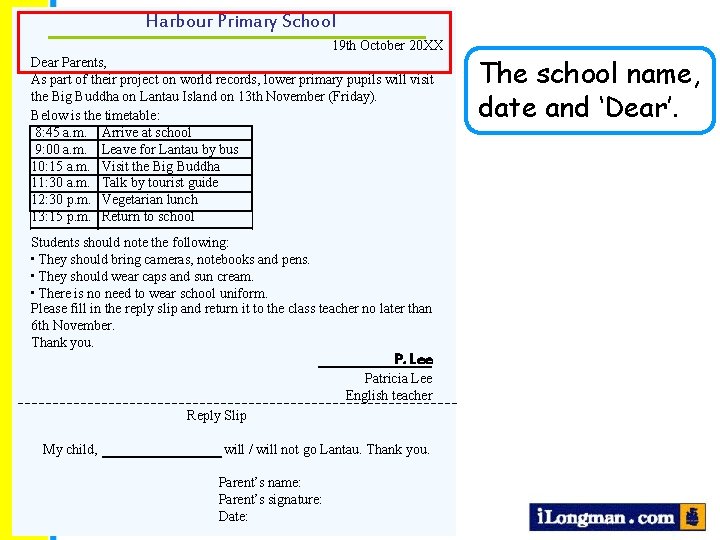 Harbour Primary School

19th October 20XX

Dear Parents,

As part of their project on world records, lower primary pupils will visit the Big Buddha on Lantau Island on 13th November (Friday).

Below is the timetable:

| 8:45 a.m. | Arrive at school |
|---|---|
| 9:00 a.m. | Leave for Lantau by bus |
| 10:15 a.m. | Visit the Big Buddha |
| 11:30 a.m. | Talk by tourist guide |
| 12:30 p.m. | Vegetarian lunch |
| 13:15 p.m. | Return to school |

Students should note the following:

• They should bring cameras, notebooks and pens.
• They should wear caps and sun cream.
• There is no need to wear school uniform.

Please fill in the reply slip and return it to the class teacher no later than 6th November.

Thank you.

P. Lee
Patricia Lee
English teacher

Reply Slip

My child, ____ will / will not go Lantau. Thank you.

Parent's name:
Parent's signature:
Date:

The school name, date and 'Dear'.

iLongman.com